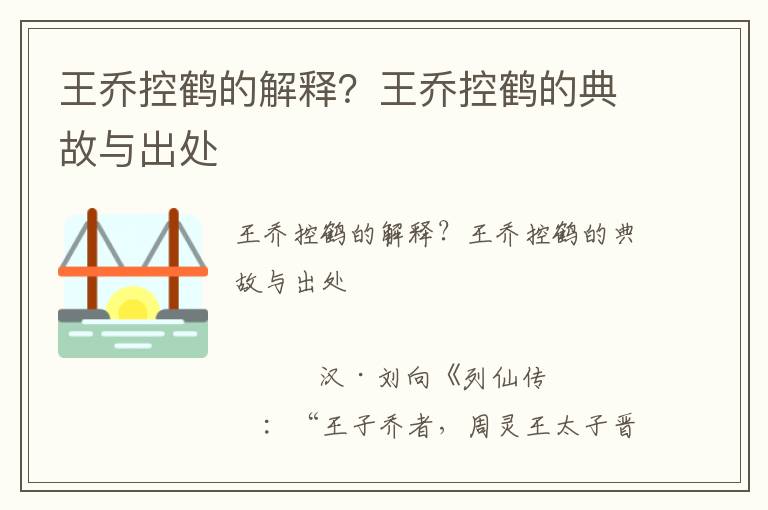 王乔控鹤的解释？王乔控鹤的典故与出处

王乔控鹤的解释？王乔控鹤的典故与出处

汉·刘向《列仙传

：“王子乔者，周灵王太子晋